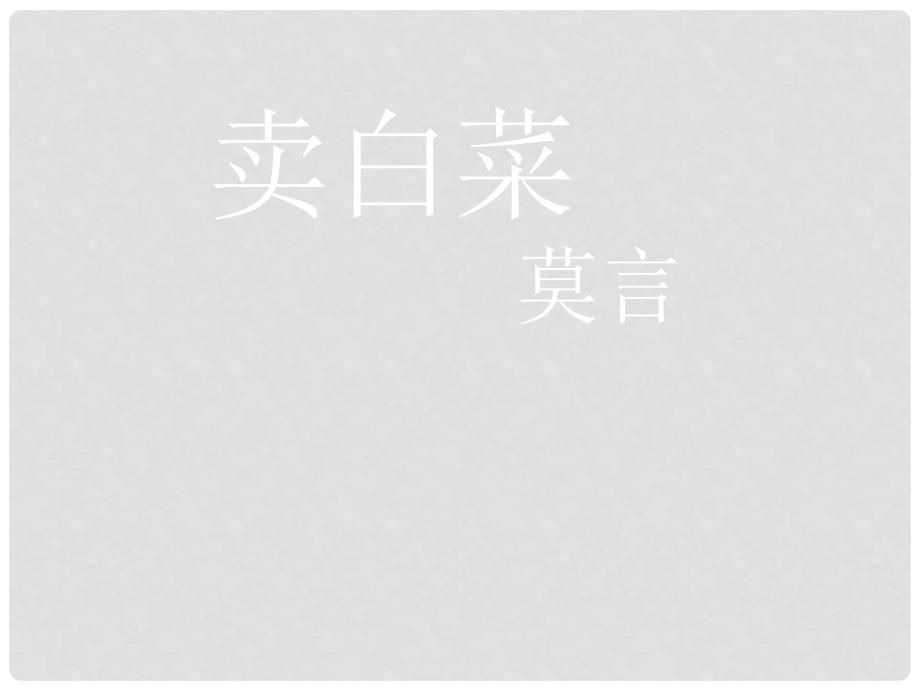 卖白菜

莫言